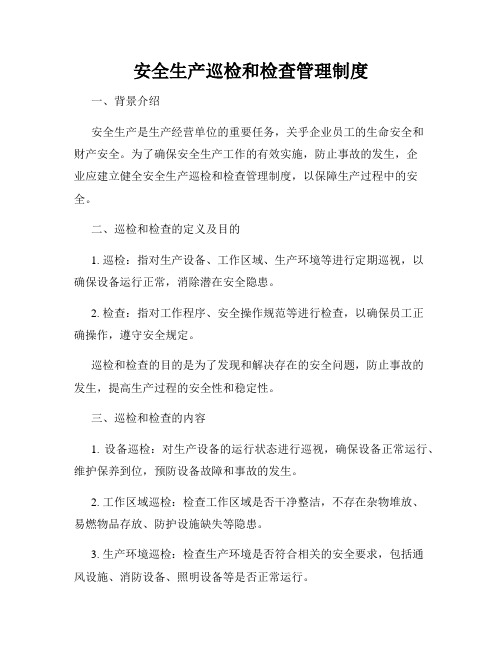 安全生产巡检和检查管理制度

一、背景介绍

安全生产是生产经营单位的重要任务，关乎企业员工的生命安全和财产安全。为了确保安全生产工作的有效实施，防止事故的发生，企业应建立健全安全生产巡检和检查管理制度，以保障生产过程中的安全。

二、巡检和检查的定义及目的

1. 巡检：指对生产设备、工作区域、生产环境等进行定期巡视，以确保设备运行正常，消除潜在安全隐患。

2. 检查：指对工作程序、安全操作规范等进行检查，以确保员工正确操作，遵守安全规定。

巡检和检查的目的是为了发现和解决存在的安全问题，防止事故的发生，提高生产过程的安全性和稳定性。

三、巡检和检查的内容

1. 设备巡检：对生产设备的运行状态进行巡视，确保设备正常运行、维护保养到位，预防设备故障和事故的发生。

2. 工作区域巡检：检查工作区域是否干净整洁，不存在杂物堆放、易燃物品存放、防护设施缺失等隐患。

3. 生产环境巡检：检查生产环境是否符合相关的安全要求，包括通风设施、消防设备、照明设备等是否正常运行。